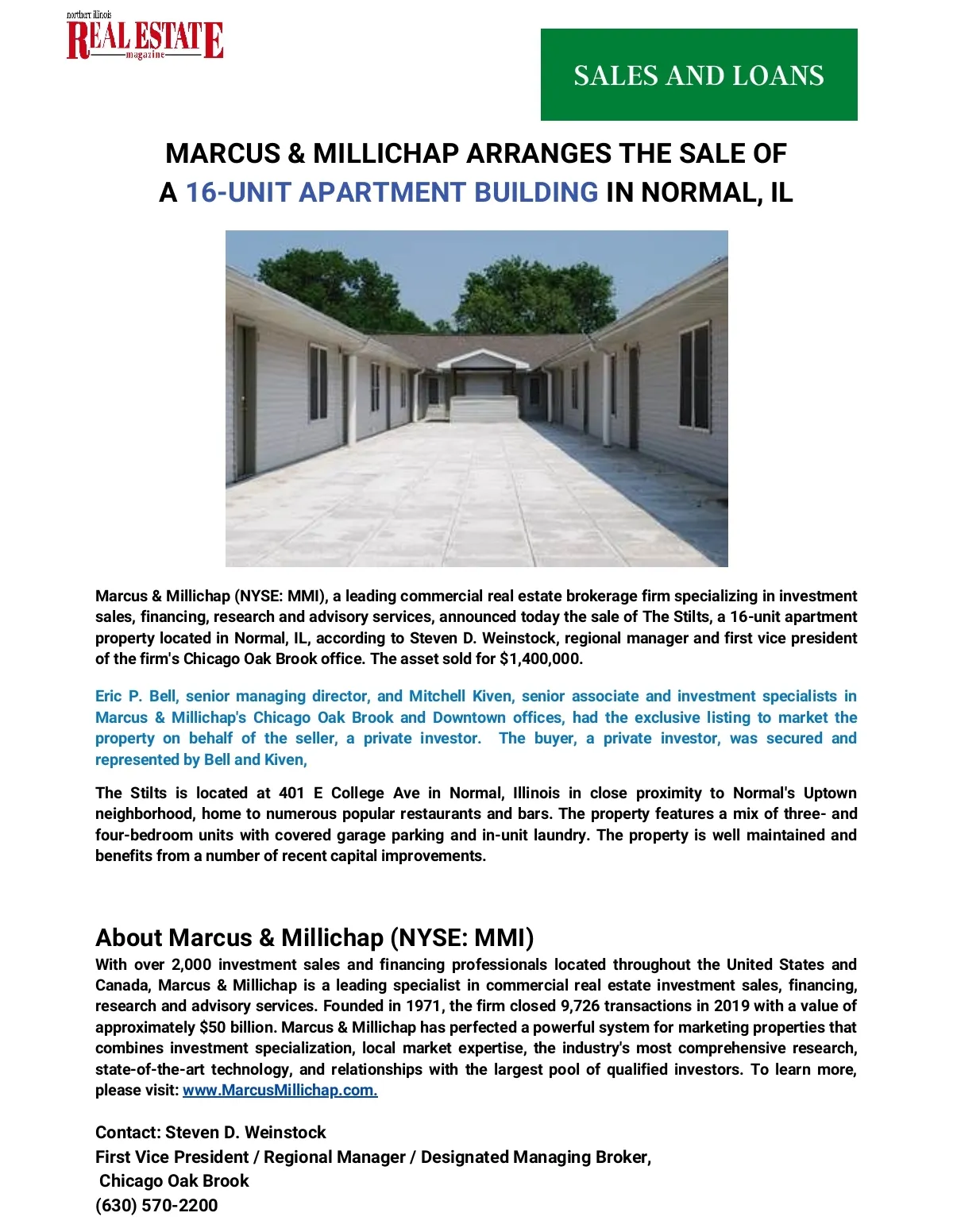 northern illinois
REAL ESTATE
magazine

SALES AND LOANS

MARCUS & MILLICHAP ARRANGES THE SALE OF A 16-UNIT APARTMENT BUILDING IN NORMAL, IL

Marcus & Millichap (NYSE: MMI), a leading commercial real estate brokerage firm specializing in investment sales, financing, research and advisory services, announced today the sale of The Stilts, a 16-unit apartment property located in Normal, IL, according to Steven D. Weinstock, regional manager and first vice president of the firm's Chicago Oak Brook office. The asset sold for $1,400,000.

Eric P. Bell, senior managing director, and Mitchell Kiven, senior associate and investment specialists in Marcus & Millichap's Chicago Oak Brook and Downtown offices, had the exclusive listing to market the property on behalf of the seller, a private investor. The buyer, a private investor, was secured and represented by Bell and Kiven,

The Stilts is located at 401 E College Ave in Normal, Illinois in close proximity to Normal's Uptown neighborhood, home to numerous popular restaurants and bars. The property features a mix of three- and four-bedroom units with covered garage parking and in-unit laundry. The property is well maintained and benefits from a number of recent capital improvements.

About Marcus & Millichap (NYSE: MMI)
With over 2,000 investment sales and financing professionals located throughout the United States and Canada, Marcus & Millichap is a leading specialist in commercial real estate investment sales, financing, research and advisory services. Founded in 1971, the firm closed 9,726 transactions in 2019 with a value of approximately $50 billion. Marcus & Millichap has perfected a powerful system for marketing properties that combines investment specialization, local market expertise, the industry's most comprehensive research, state-of-the-art technology, and relationships with the largest pool of qualified investors. To learn more, please visit: www.MarcusMillichap.com.

Contact: Steven D. Weinstock
First Vice President / Regional Manager / Designated Managing Broker,
Chicago Oak Brook
(630) 570-2200